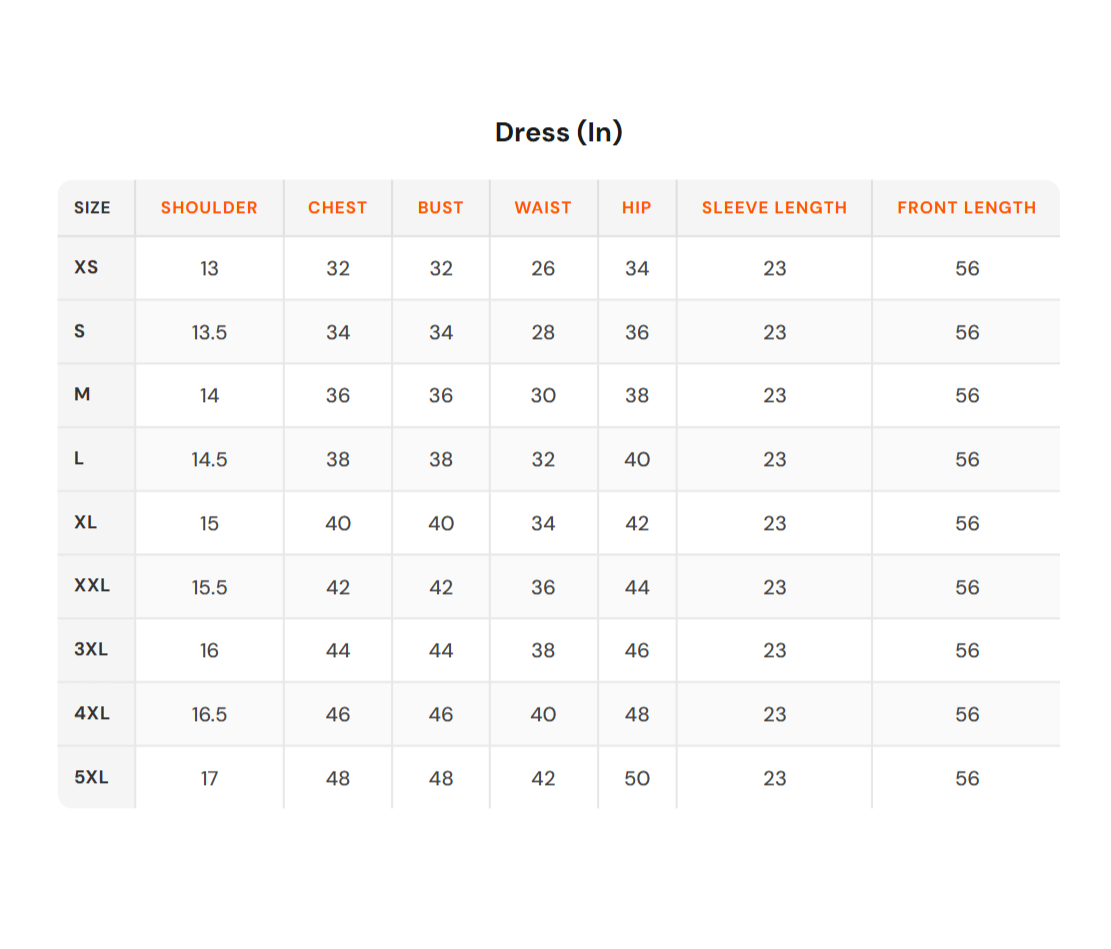 Dress (In)

| SIZE | SHOULDER | CHEST | BUST | WAIST | HIP | SLEEVE LENGTH | FRONT LENGTH |
|---|---|---|---|---|---|---|---|
| XS | 13 | 32 | 32 | 26 | 34 | 23 | 56 |
| S | 13.5 | 34 | 34 | 28 | 36 | 23 | 56 |
| M | 14 | 36 | 36 | 30 | 38 | 23 | 56 |
| L | 14.5 | 38 | 38 | 32 | 40 | 23 | 56 |
| XL | 15 | 40 | 40 | 34 | 42 | 23 | 56 |
| XXL | 15.5 | 42 | 42 | 36 | 44 | 23 | 56 |
| 3XL | 16 | 44 | 44 | 38 | 46 | 23 | 56 |
| 4XL | 16.5 | 46 | 46 | 40 | 48 | 23 | 56 |
| 5XL | 17 | 48 | 48 | 42 | 50 | 23 | 56 |